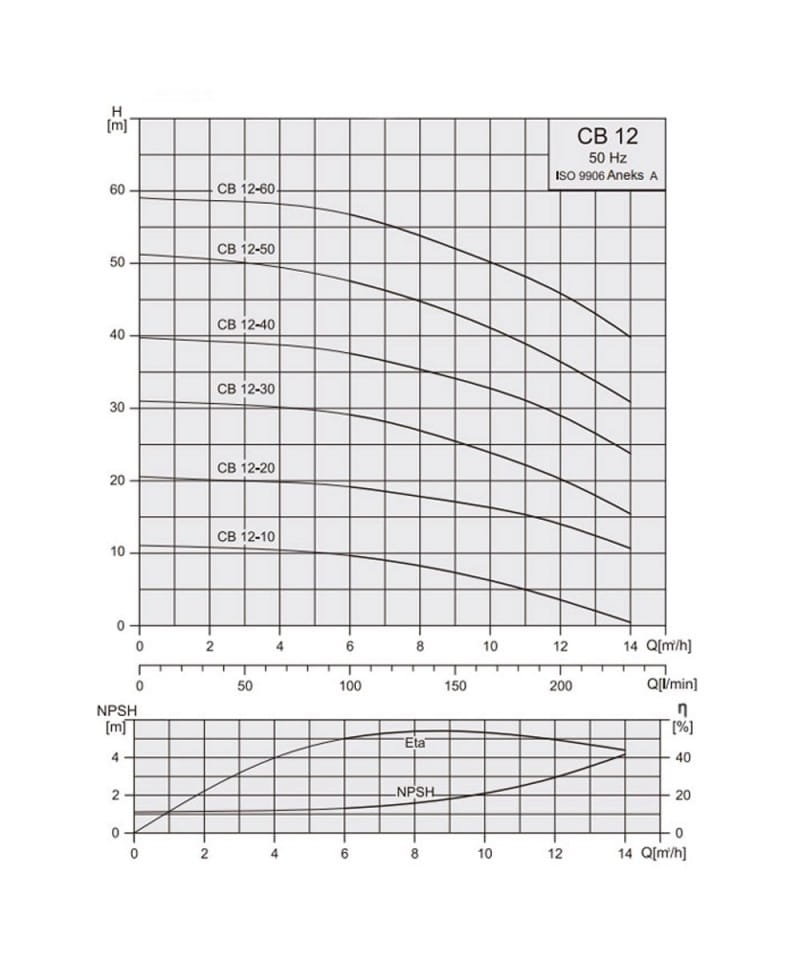 H
[m]

CB 12
50 Hz
ISO 9906 Aneks A

60
50
40
30
20
10
0

CB 12-60
CB 12-50
CB 12-40
CB 12-30
CB 12-20
CB 12-10

0 2 4 6 8 10 12 14 Q[m³/h]

0 50 100 150 200 Q[l/min]

NPSH
[m]
4
2
0

η
[%]
40
20
0

Eta
NPSH

0 2 4 6 8 10 12 14 Q[m³/h]